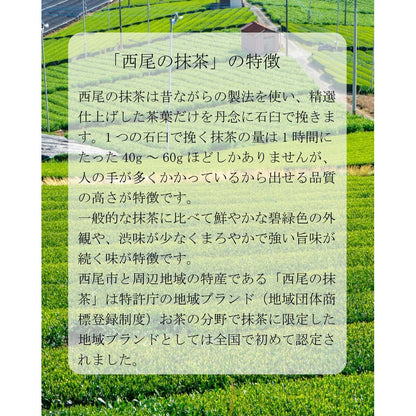 「西尾の抹茶」の特徴

西尾の抹茶は昔ながらの製法を使い、精選仕上げした茶葉だけを丹念に石臼で挽きます。1つの石臼で挽く抹茶の量は1時間にたった40g～60gほどしかありませんが、人の手が多くかかっているから出せる品質の高さが特徴です。

一般的な抹茶に比べて鮮やかな碧緑色の外観や、渋味が少なくまろやかで強い旨味が続く味が特徴です。

西尾市と周辺地域の特産である「西尾の抹茶」は特許庁の地域ブランド（地域団体商標登録制度）お茶の分野で抹茶に限定した地域ブランドとしては全国で初めて認定されました。